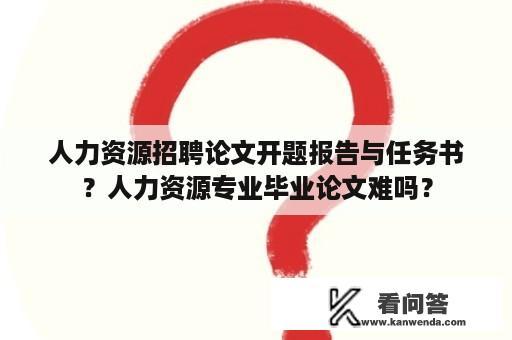 人力资源招聘论文开题报告与任务书？人力资源专业毕业论文难吗？

看问答
www.kanwenda.com